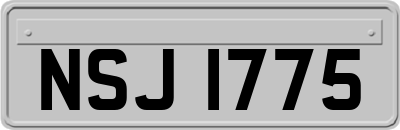 NSJ 1775